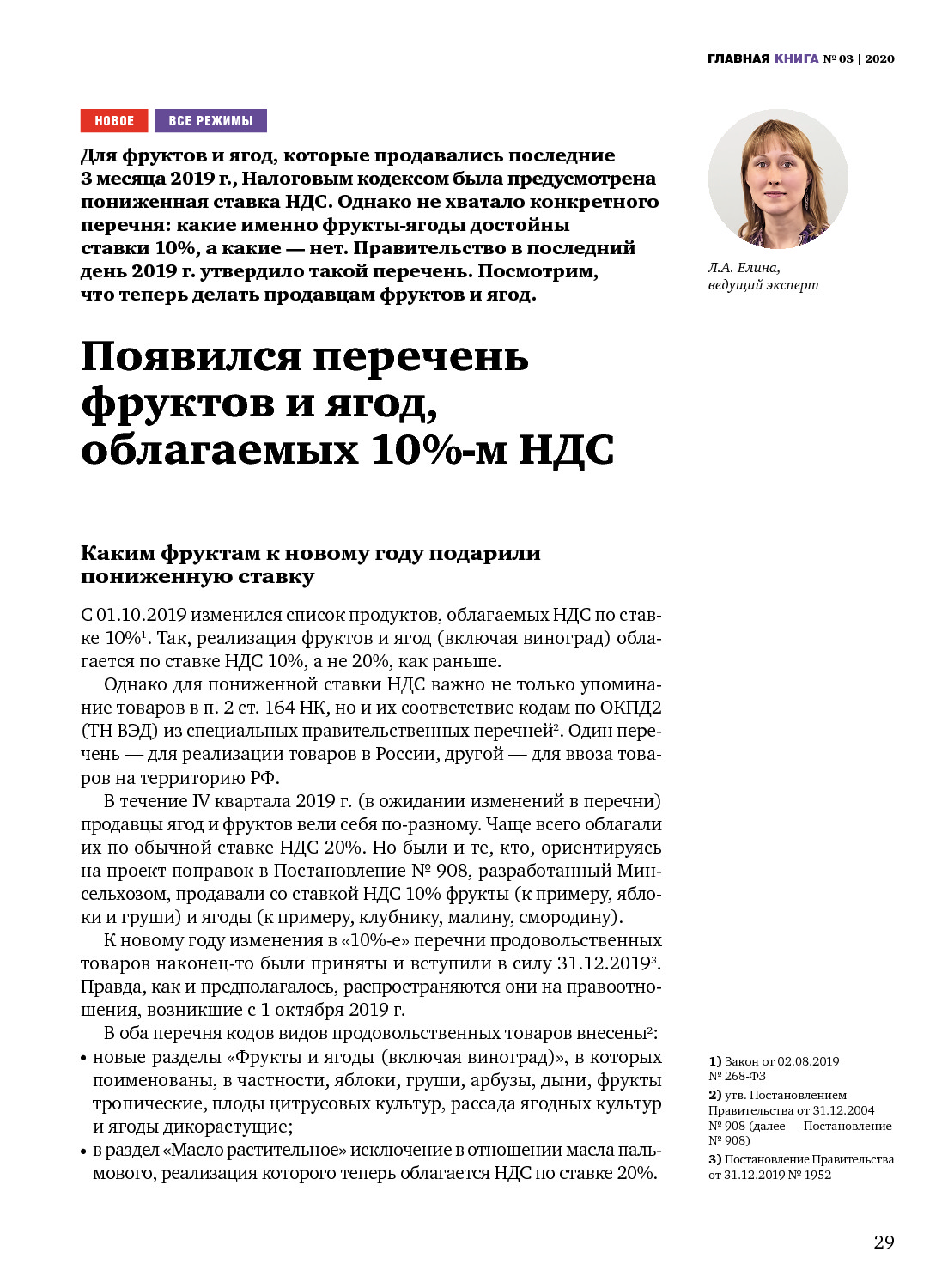 ГЛАВНАЯ КНИГА № 03 | 2020

НОВОЕ ВСЕ РЕЖИМЫ

Для фруктов и ягод, которые продавались последние 3 месяца 2019 г., Налоговым кодексом была предусмотрена пониженная ставка НДС. Однако не хватало конкретного перечня: какие именно фрукты-ягоды достойны ставки 10%, а какие — нет. Правительство в последний день 2019 г. утвердило такой перечень. Посмотрим, что теперь делать продавцам фруктов и ягод.

Л.А. Елина, ведущий эксперт

Появился перечень фруктов и ягод, облагаемых 10%-м НДС

Каким фруктам к новому году подарили пониженную ставку

С 01.10.2019 изменился список продуктов, облагаемых НДС по ставке 10%$^1$. Так, реализация фруктов и ягод (включая виноград) облагается по ставке НДС 10%, а не 20%, как раньше.

Однако для пониженной ставки НДС важно не только упоминание товаров в п. 2 ст. 164 НК, но и их соответствие кодам по ОКПД2 (ТН ВЭД) из специальных правительственных перечней$^2$. Один перечень — для реализации товаров в России, другой — для ввоза товаров на территорию РФ.

В течение IV квартала 2019 г. (в ожидании изменений в перечни) продавцы ягод и фруктов вели себя по-разному. Чаще всего облагали их по обычной ставке НДС 20%. Но были и те, кто, ориентируясь на проект поправок в Постановление № 908, разработанный Минсельхозом, продавали со ставкой НДС 10% фрукты (к примеру, яблоки и груши) и ягоды (к примеру, клубнику, малину, смородину).

К новому году изменения в «10%-е» перечни продовольственных товаров наконец-то были приняты и вступили в силу 31.12.2019$^3$. Правда, как и предполагалось, распространяются они на правоотношения, возникшие с 1 октября 2019 г.

В оба перечня кодов видов продовольственных товаров внесены$^2$:
• новые разделы «Фрукты и ягоды (включая виноград)», в которых поименованы, в частности, яблоки, груши, арбузы, дыни, фрукты тропические, плоды цитрусовых культур, рассада ягодных культур и ягоды дикорастущие;
• в раздел «Масло растительное» исключение в отношении масла пальмового, реализация которого теперь облагается НДС по ставке 20%.

1) Закон от 02.08.2019 № 268-ФЗ
2) утв. Постановлением Правительства от 31.12.2004 № 908 (далее — Постановление № 908)
3) Постановление Правительства от 31.12.2019 № 1952

29